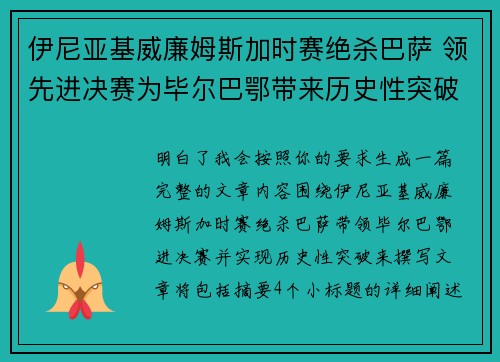 伊尼亚基威廉姆斯加时赛绝杀巴萨 领先进决赛为毕尔巴鄂带来历史性突破

明白了我会按照你的要求生成一篇完整的文章内容围绕伊尼亚基威廉姆斯加时赛绝杀巴萨带领毕尔巴鄂进决赛并实现历史性突破来撰写文章将包括摘要4个小标题的详细阐述